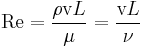 $\mathrm{Re} = \frac{\rho \mathrm{v} L}{\mu} = \frac{\mathrm{v} L}{\nu}$